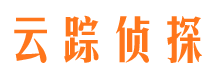 云踪侦探